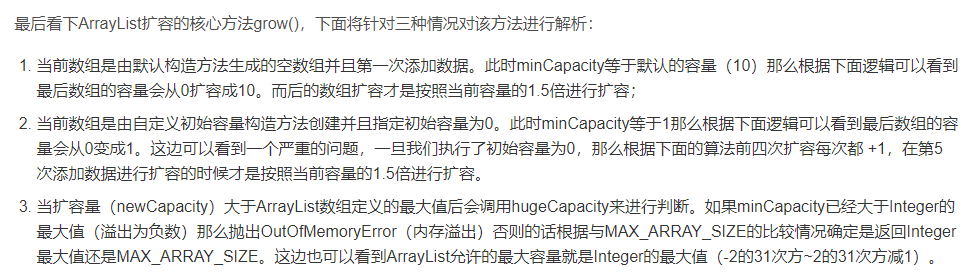 最后看下ArrayList扩容的核心方法grow()，下面将针对三种情况对该方法进行解析：

1. 当前数组是由默认构造方法生成的空数组并且第一次添加数据。此时minCapacity等于默认的容量（10）那么根据下面逻辑可以看到最后数组的容量会从0扩容成10。而后的数组扩容才是按照当前容量的1.5倍进行扩容；

2. 当前数组是由自定义初始容量构造方法创建并且指定初始容量为0。此时minCapacity等于1那么根据下面逻辑可以看到最后数组的容量会从0变成1。这边可以看到一个严重的问题，一旦我们执行了初始容量为0，那么根据下面的算法前四次扩容每次都 +1，在第5次添加数据进行扩容的时候才是按照当前容量的1.5倍进行扩容。

3. 当扩容量（newCapacity）大于ArrayList数组定义的最大值后会调用hugeCapacity来进行判断。如果minCapacity已经大于Integer的最大值（溢出为负数）那么抛出OutOfMemoryError（内存溢出）否则的话根据与MAX_ARRAY_SIZE的比较情况确定是返回Integer最大值还是MAX_ARRAY_SIZE。这边也可以看到ArrayList允许的最大容量就是Integer的最大值（-2的31次方~2的31次方减1）。